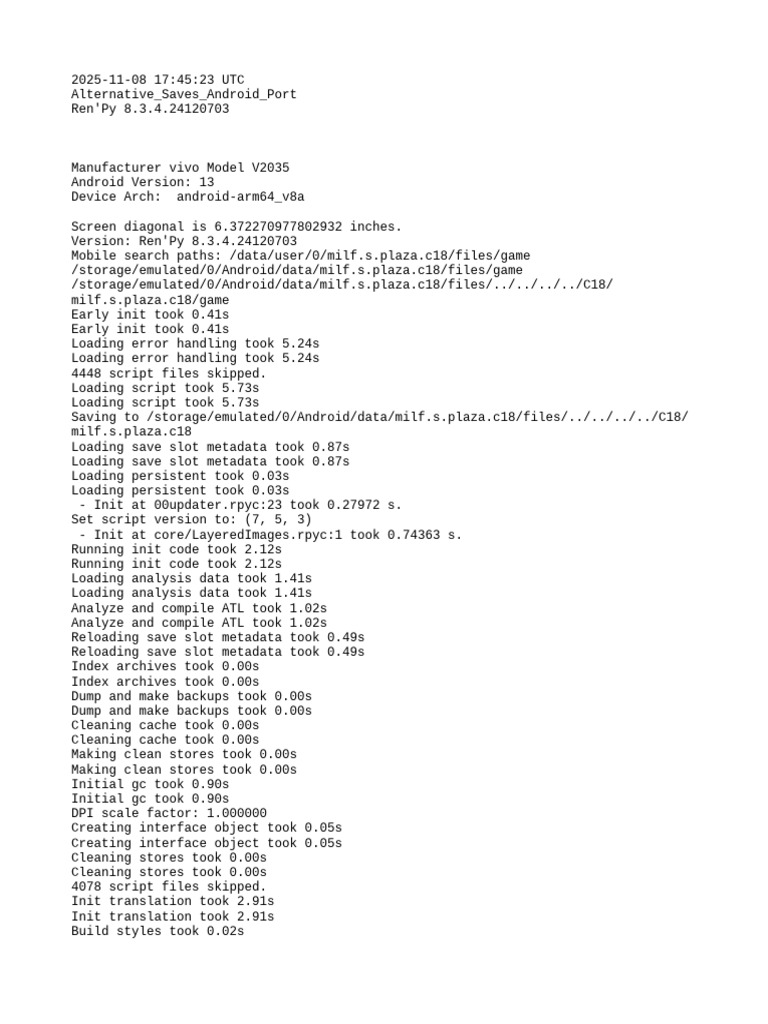 2025-11-08 17:45:23 UTC
Alternative_Saves_Android_Port
Ren'Py 8.3.4.24120703

Manufacturer vivo Model V2035
Android Version: 13
Device Arch: android-arm64_v8a

Screen diagonal is 6.372270977802932 inches.
Version: Ren'Py 8.3.4.24120703
Mobile search paths: /data/user/0/milf.s.plaza.c18/files/game
/storage/emulated/0/Android/data/milf.s.plaza.c18/files/game
/storage/emulated/0/Android/data/milf.s.plaza.c18/files/../../../../C18/
milf.s.plaza.c18/game
Early init took 0.41s
Early init took 0.41s
Loading error handling took 5.24s
Loading error handling took 5.24s
4448 script files skipped.
Loading script took 5.73s
Loading script took 5.73s
Saving to /storage/emulated/0/Android/data/milf.s.plaza.c18/files/../../../../C18/
milf.s.plaza.c18
Loading save slot metadata took 0.87s
Loading save slot metadata took 0.87s
Loading persistent took 0.03s
Loading persistent took 0.03s
 - Init at 00updater.rpyc:23 took 0.27972 s.
Set script version to: (7, 5, 3)
 - Init at core/LayeredImages.rpyc:1 took 0.74363 s.
Running init code took 2.12s
Running init code took 2.12s
Loading analysis data took 1.41s
Loading analysis data took 1.41s
Analyze and compile ATL took 1.02s
Analyze and compile ATL took 1.02s
Reloading save slot metadata took 0.49s
Reloading save slot metadata took 0.49s
Index archives took 0.00s
Index archives took 0.00s
Dump and make backups took 0.00s
Dump and make backups took 0.00s
Cleaning cache took 0.00s
Cleaning cache took 0.00s
Making clean stores took 0.00s
Making clean stores took 0.00s
Initial gc took 0.90s
Initial gc took 0.90s
DPI scale factor: 1.000000
Creating interface object took 0.05s
Creating interface object took 0.05s
Cleaning stores took 0.00s
Cleaning stores took 0.00s
4078 script files skipped.
Init translation took 2.91s
Init translation took 2.91s
Build styles took 0.02s